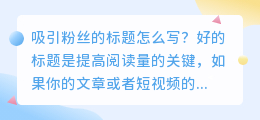 吸引粉丝的标题怎么写？好的标题是提高阅读量的关键，如果你的文章或者短视频的...